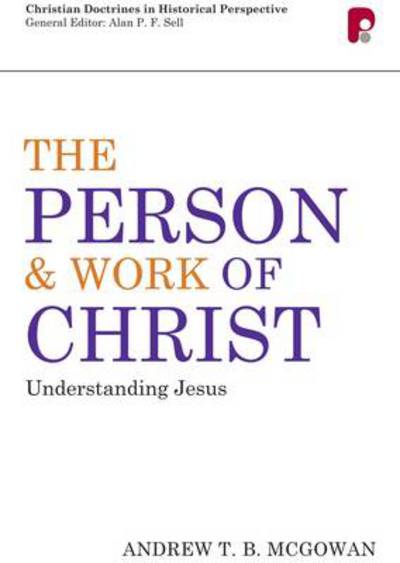 Christian Doctrines in Historical Perspective
General Editor: Alan P. F. Sell

THE
PERSON
& WORK OF
CHRIST

Understanding Jesus

ANDREW T. B. MCGOWAN